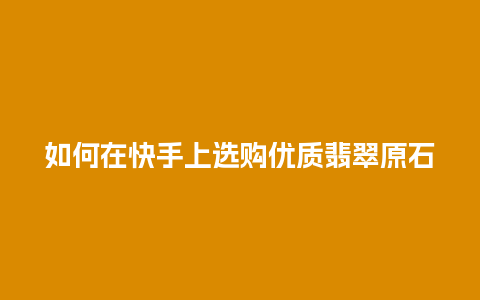 如何在快手上选购优质翡翠原石